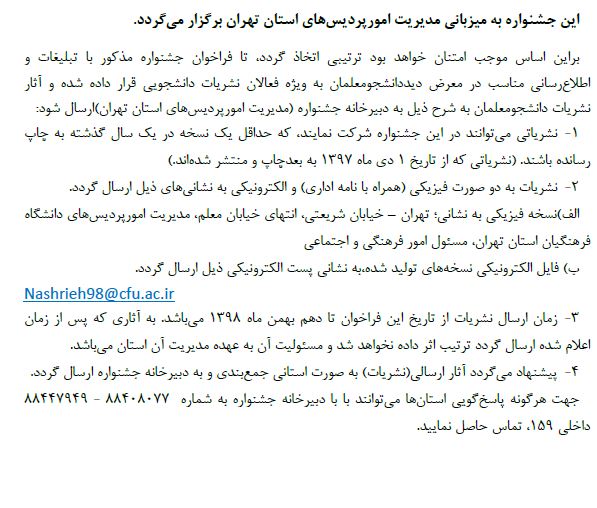 این جشنواره به میزبانی مدیریت امورپردیس‌های استان تهران برگزار می‌گردد.

براین اساس موجب امتنان خواهد بود ترتیبی اتخاذ گردد، تا فراخوان جشنواره مذکور با تبلیغات و اطلاع‌رسانی مناسب در معرض دیددانشجومعلمان به ویژه فعالان نشریات دانشجویی قرار داده شده و آثار نشریات دانشجومعلمان به شرح ذیل به دبیرخانه جشنواره (مدیریت امورپردیس‌های استان تهران)ارسال شود:

۱- نشریاتی می‌توانند در این جشنواره شرکت نمایند، که حداقل یک نسخه در یک سال گذشته به چاپ رسانده باشند. (نشریاتی که از تاریخ ۱ دی ماه ۱۳۹۷ به بعدچاپ و منتشر شده‌اند.)

۲- نشریات به دو صورت فیزیکی (همراه با نامه اداری) و الکترونیکی به نشانی‌های ذیل ارسال گردد.

الف)نسخه فیزیکی به نشانی؛ تهران – خیابان شریعتی، انتهای خیابان معلم، مدیریت امورپردیس‌های دانشگاه فرهنگیان استان تهران، مسئول امور فرهنگی و اجتماعی

ب) فایل الکترونیکی نسخه‌های تولید شده،به نشانی پست الکترونیکی ذیل ارسال گردد.

Nashrieh98@cfu.ac.ir

۳- زمان ارسال نشریات از تاریخ این فراخوان تا دهم بهمن ماه ۱۳۹۸ می‌باشد. به آثاری که پس از زمان اعلام شده ارسال گردد ترتیب اثر داده نخواهد شد و مسئولیت آن به عهده مدیریت آن استان می‌باشد.

۴- پیشنهاد می‌گردد آثار ارسالی(نشریات) به صورت استانی جمع‌بندی و به دبیرخانه جشنواره ارسال گردد.

جهت هرگونه پاسخ‌گویی استان‌ها می‌توانند با با دبیرخانه جشنواره به شماره ۸۸۴۰۸۰۷۷ - ۸۸۴۴۷۹۴۹ داخلی ۱۵۹، تماس حاصل نمایید.